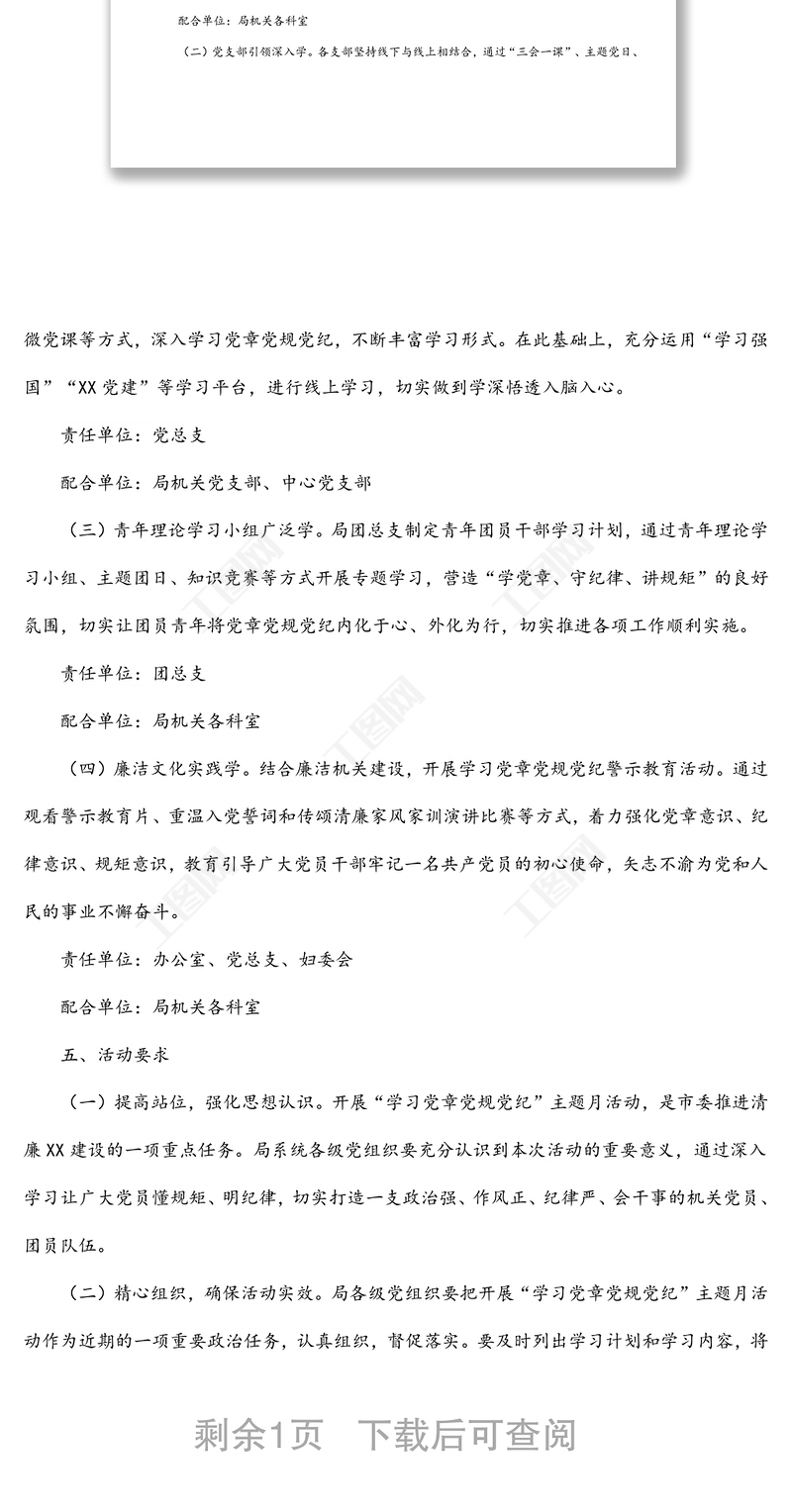 配合单位：局机关各科室

（二）党支部引领深入学。各支部坚持线下与线上相结合，通过“三会一课”、主题党日、

微党课等方式，深入学习党章党规党纪，不断丰富学习形式。在此基础上，充分运用“学习强国”“XX党建”等学习平台，进行线上学习，切实做到学深悟透入脑入心。

责任单位：党总支

配合单位：局机关党支部、中心党支部

（三）青年理论学习小组广泛学。局团总支制定青年团员干部学习计划，通过青年理论学习小组、主题团日、知识竞赛等方式开展专题学习，营造“学党章、守纪律、讲规矩”的良好氛围，切实让团员青年将党章党规党纪内化于心、外化为行，切实推进各项工作顺利实施。

责任单位：团总支

配合单位：局机关各科室

（四）廉洁文化实践学。结合廉洁机关建设，开展学习党章党规党纪警示教育活动。通过观看警示教育片、重温入党誓词和传颂清廉家风家训演讲比赛等方式，着力强化党章意识、纪律意识、规矩意识，教育引导广大党员干部牢记一名共产党员的初心使命，矢志不渝为党和人民的事业不懈奋斗。

责任单位：办公室、党总支、妇委会

配合单位：局机关各科室

五、活动要求

（一）提高站位，强化思想认识。开展“学习党章党规党纪”主题月活动，是市委推进清廉XX建设的一项重点任务。局系统各级党组织要充分认识到本次活动的重要意义，通过深入学习让广大党员懂规矩、明纪律，切实打造一支政治强、作风正、纪律严、会干事的机关党员、团员队伍。

（二）精心组织，确保活动实效。局各级党组织要把开展“学习党章党规党纪”主题月活动作为近期的一项重要政治任务，认真组织，督促落实。要及时列出学习计划和学习内容，将

剩余1页　下载后可查阅